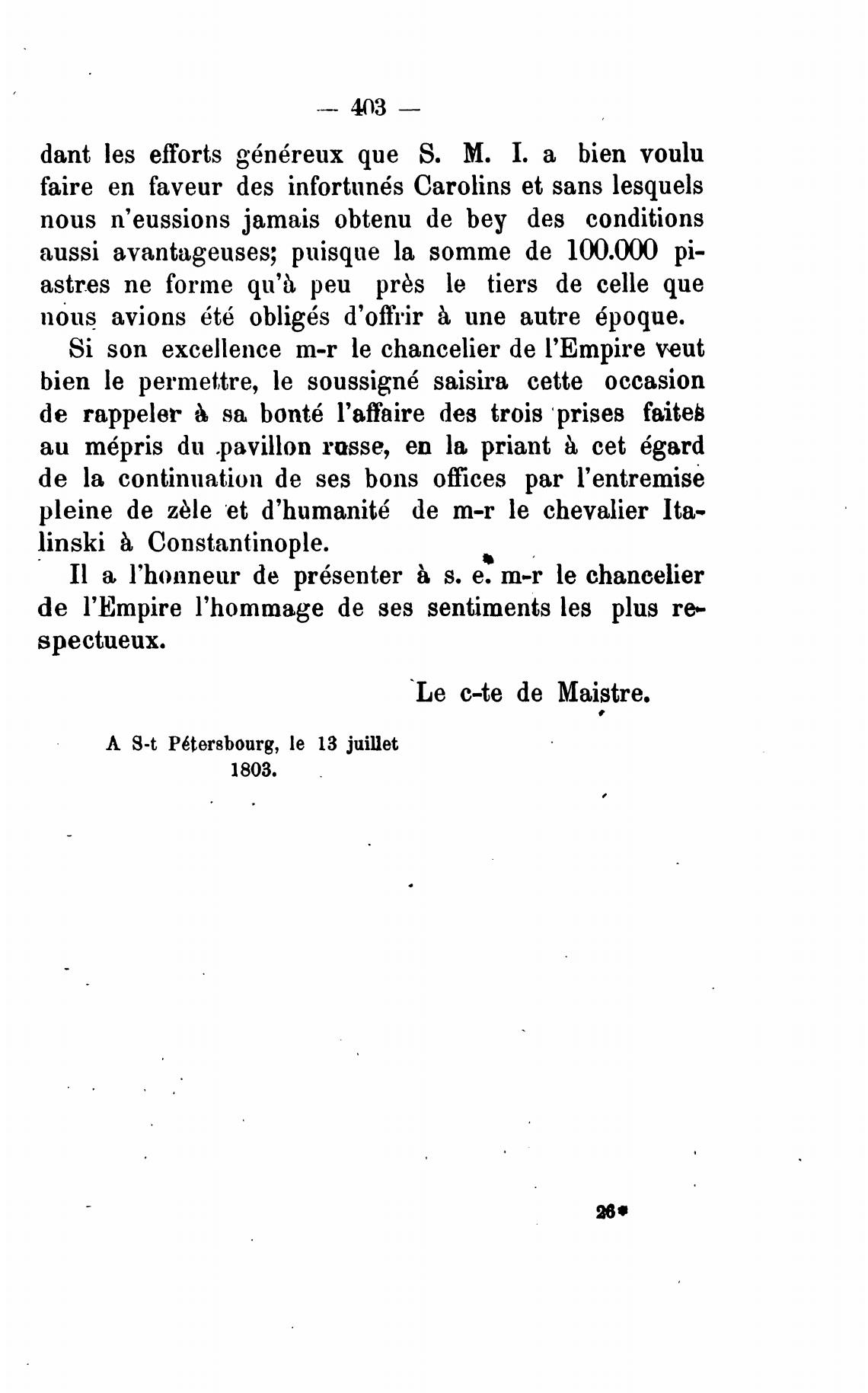 — 403 —

dant les efforts généreux que S. M. I. a bien voulu faire en faveur des infortunés Carolins et sans lesquels nous n'eussions jamais obtenu de bey des conditions aussi avantageuses; puisque la somme de 100.000 piastres ne forme qu'à peu près le tiers de celle que nous avions été obligés d'offrir à une autre époque.

Si son excellence m-r le chancelier de l'Empire veut bien le permettre, le soussigné saisira cette occasion de rappeler à sa bonté l'affaire des trois prises faites au mépris du pavillon russe, en la priant à cet égard de la continuation de ses bons offices par l'entremise pleine de zèle et d'humanité de m-r le chevalier Italinski à Constantinople.

Il a l'honneur de présenter à s. e. m-r le chancelier de l'Empire l'hommage de ses sentiments les plus respectueux.

Le c-te de Maistre.

A S-t Pétersbourg, le 13 juillet 1803.

26*